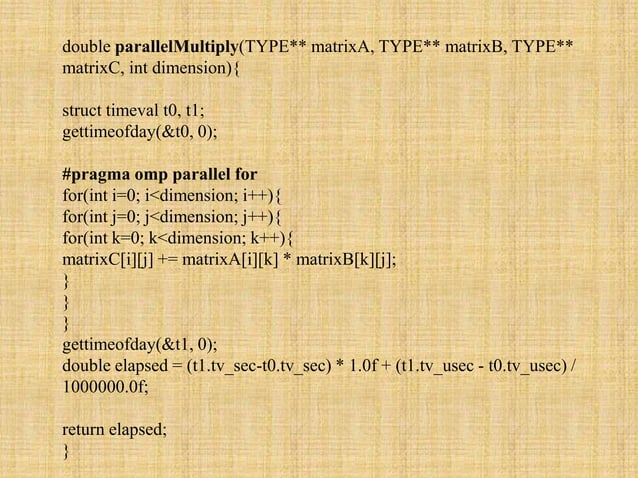 double parallelMultiply(TYPE** matrixA, TYPE** matrixB, TYPE** matrixC, int dimension){

struct timeval t0, t1;
gettimeofday(&t0, 0);

#pragma omp parallel for
for(int i=0; i<dimension; i++){
for(int j=0; j<dimension; j++){
for(int k=0; k<dimension; k++){
matrixC[i][j] += matrixA[i][k] * matrixB[k][j];
}
}
}
gettimeofday(&t1, 0);
double elapsed = (t1.tv_sec-t0.tv_sec) * 1.0f + (t1.tv_usec - t0.tv_usec) / 1000000.0f;

return elapsed;
}